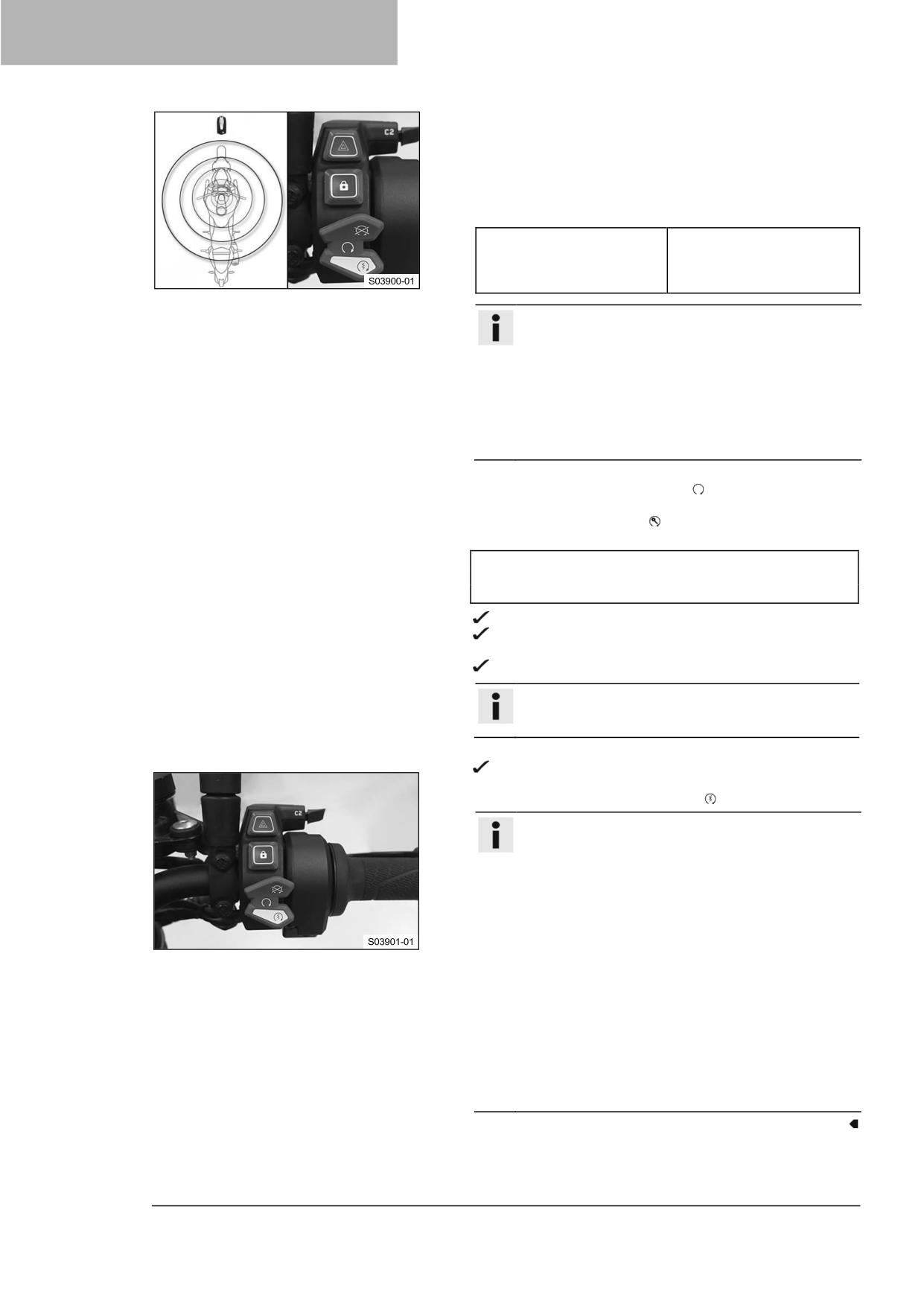 C2

S03900-01

C2

S03901-01